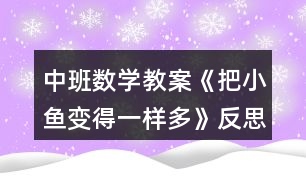 中班数学教案《把小鱼变得一样多》反思